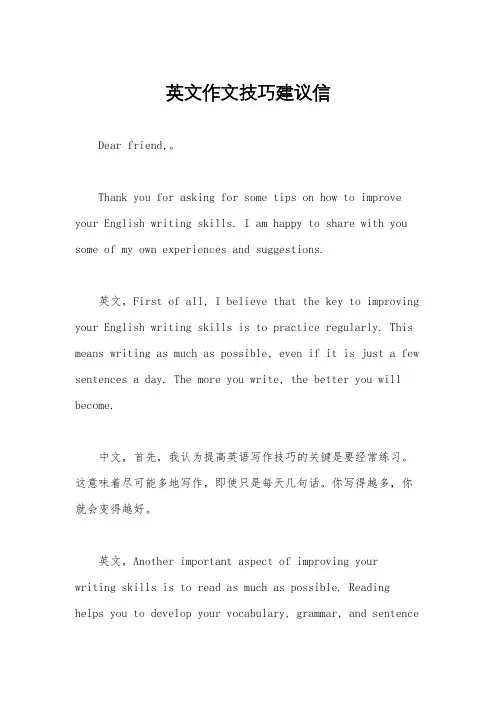 英文作文技巧建议信

Dear friend,。

Thank you for asking for some tips on how to improve your English writing skills. I am happy to share with you some of my own experiences and suggestions.

英文，First of all, I believe that the key to improving your English writing skills is to practice regularly. This means writing as much as possible, even if it is just a few sentences a day. The more you write, the better you will become.

中文，首先，我认为提高英语写作技巧的关键是要经常练习。这意味着尽可能多地写作，即使只是每天几句话。你写得越多，你就会变得越好。

英文，Another important aspect of improving your writing skills is to read as much as possible. Reading helps you to develop your vocabulary, grammar, and sentence